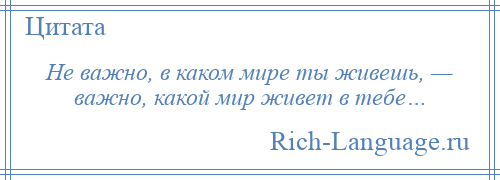 Цитата

Не важно, в каком мире ты живешь, — важно, какой мир живет в тебе…

Rich-Language.ru